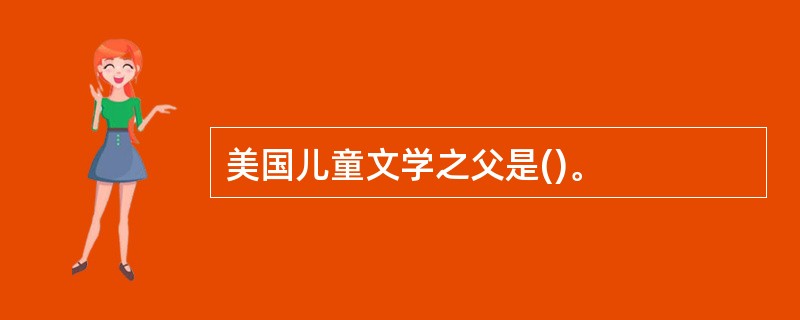 美国儿童文学之父是()。